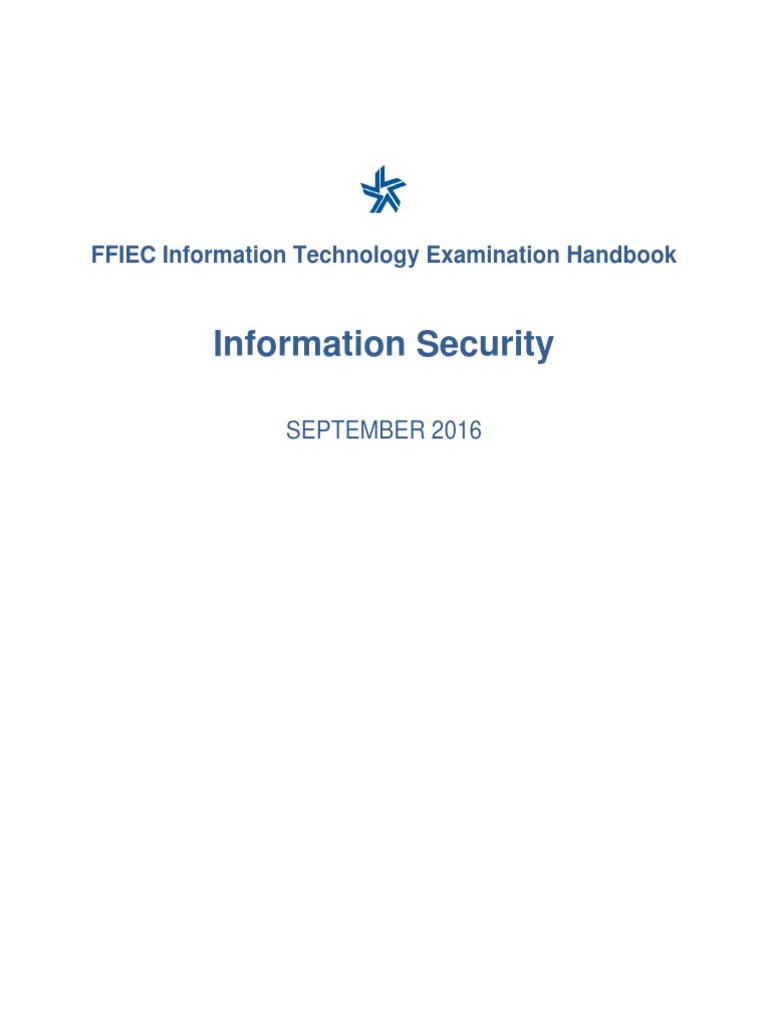 FFIEC Information Technology Examination Handbook

Information Security

SEPTEMBER 2016